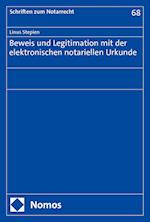 Schriften zum Notarrecht

68

Linus Stepien

Beweis und Legitimation mit der elektronischen notariellen Urkunde

Nomos